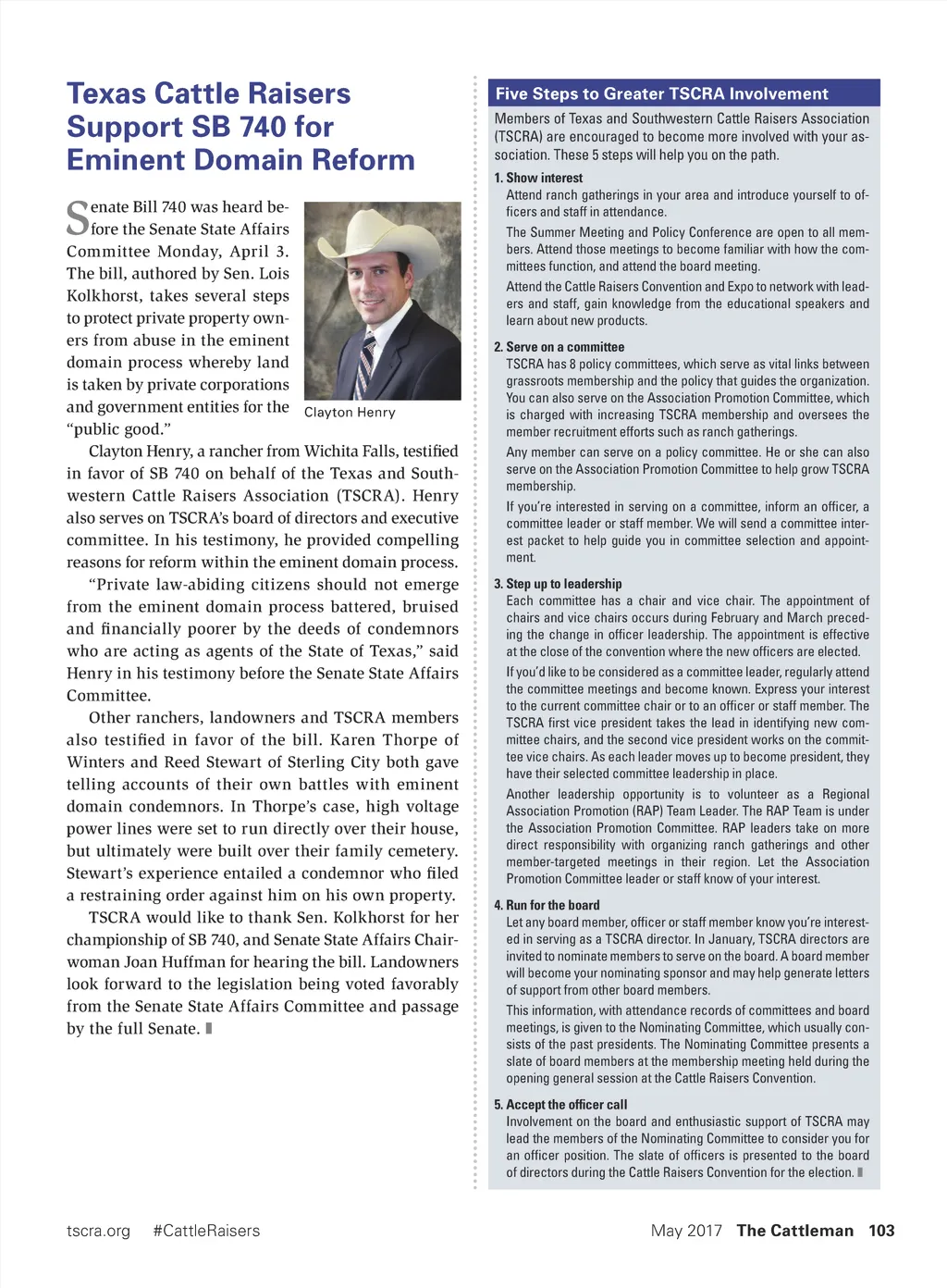 Texas Cattle Raisers Support SB 740 for Eminent Domain Reform

Senate Bill 740 was heard before the Senate State Affairs Committee Monday, April 3. The bill, authored by Sen. Lois Kolkhorst, takes several steps to protect private property owners from abuse in the eminent domain process whereby land is taken by private corporations and government entities for the "public good."

Clayton Henry

Clayton Henry, a rancher from Wichita Falls, testified in favor of SB 740 on behalf of the Texas and Southwestern Cattle Raisers Association (TSCRA). Henry also serves on TSCRA's board of directors and executive committee. In his testimony, he provided compelling reasons for reform within the eminent domain process.

"Private law-abiding citizens should not emerge from the eminent domain process battered, bruised and financially poorer by the deeds of condemnors who are acting as agents of the State of Texas," said Henry in his testimony before the Senate State Affairs Committee.

Other ranchers, landowners and TSCRA members also testified in favor of the bill. Karen Thorpe of Winters and Reed Stewart of Sterling City both gave telling accounts of their own battles with eminent domain condemnors. In Thorpe's case, high voltage power lines were set to run directly over their house, but ultimately were built over their family cemetery. Stewart's experience entailed a condemnor who filed a restraining order against him on his own property.

TSCRA would like to thank Sen. Kolkhorst for her championship of SB 740, and Senate State Affairs Chairwoman Joan Huffman for hearing the bill. Landowners look forward to the legislation being voted favorably from the Senate State Affairs Committee and passage by the full Senate.

Five Steps to Greater TSCRA Involvement

Members of Texas and Southwestern Cattle Raisers Association (TSCRA) are encouraged to become more involved with your association. These 5 steps will help you on the path.

1. Show interest
Attend ranch gatherings in your area and introduce yourself to officers and staff in attendance.

The Summer Meeting and Policy Conference are open to all members. Attend those meetings to become familiar with how the committees function, and attend the board meeting.

Attend the Cattle Raisers Convention and Expo to network with leaders and staff, gain knowledge from the educational speakers and learn about new products.

2. Serve on a committee
TSCRA has 8 policy committees, which serve as vital links between grassroots membership and the policy that guides the organization. You can also serve on the Association Promotion Committee, which is charged with increasing TSCRA membership and oversees the member recruitment efforts such as ranch gatherings.

Any member can serve on a policy committee. He or she can also serve on the Association Promotion Committee to help grow TSCRA membership.

If you're interested in serving on a committee, inform an officer, a committee leader or staff member. We will send a committee interest packet to help guide you in committee selection and appointment.

3. Step up to leadership
Each committee has a chair and vice chair. The appointment of chairs and vice chairs occurs during February and March preceding the change in officer leadership. The appointment is effective at the close of the convention where the new officers are elected.

If you'd like to be considered as a committee leader, regularly attend the committee meetings and become known. Express your interest to the current committee chair or to an officer or staff member. The TSCRA first vice president takes the lead in identifying new committee chairs, and the second vice president works on the committee vice chairs. As each leader moves up to become president, they have their selected committee leadership in place.

Another leadership opportunity is to volunteer as a Regional Association Promotion (RAP) Team Leader. The RAP Team is under the Association Promotion Committee. RAP leaders take on more direct responsibility with organizing ranch gatherings and other member-targeted meetings in their region. Let the Association Promotion Committee leader or staff know of your interest.

4. Run for the board
Let any board member, officer or staff member know you're interested in serving as a TSCRA director. In January, TSCRA directors are invited to nominate members to serve on the board. A board member will become your nominating sponsor and may help generate letters of support from other board members.

This information, with attendance records of committees and board meetings, is given to the Nominating Committee, which usually consists of the past presidents. The Nominating Committee presents a slate of board members at the membership meeting held during the opening general session at the Cattle Raisers Convention.

5. Accept the officer call
Involvement on the board and enthusiastic support of TSCRA may lead the members of the Nominating Committee to consider you for an officer position. The slate of officers is presented to the board of directors during the Cattle Raisers Convention for the election.

tscra.org #CattleRaisers

May 2017 The Cattleman 103